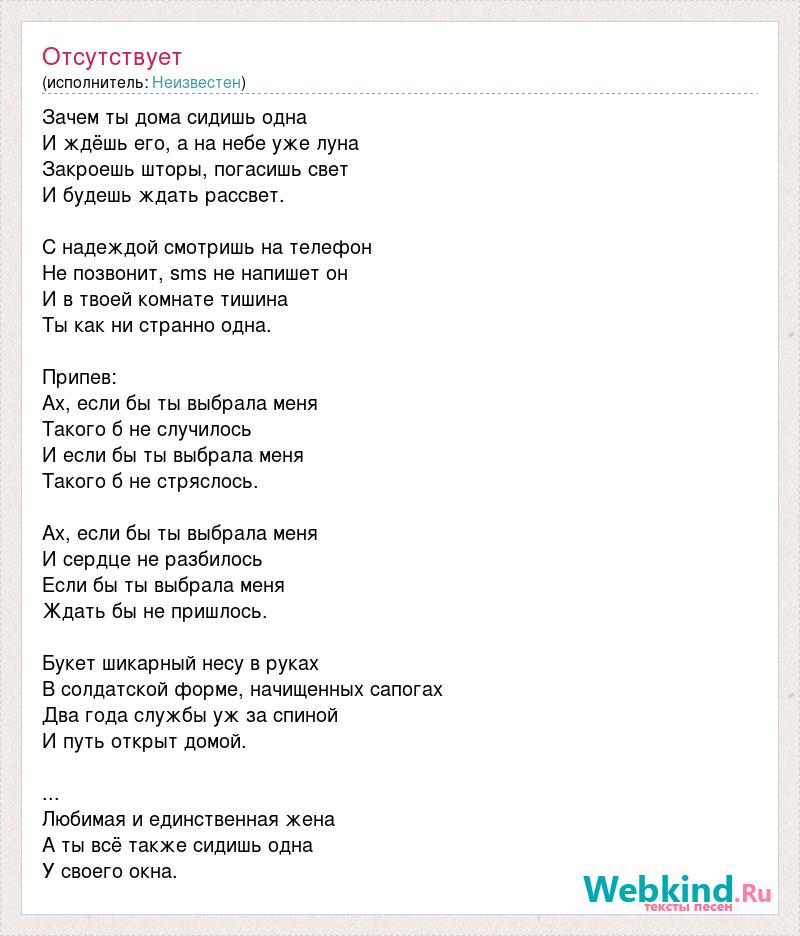 Отсутствует
(исполнитель: Неизвестен)

Зачем ты дома сидишь одна
И ждёшь его, а на небе уже луна
Закроешь шторы, погасишь свет
И будешь ждать рассвет.

С надеждой смотришь на телефон
Не позвонит, sms не напишет он
И в твоей комнате тишина
Ты как ни странно одна.

Припев:
Ах, если бы ты выбрала меня
Такого б не случилось
И если бы ты выбрала меня
Такого б не стряслось.

Ах, если бы ты выбрала меня
И сердце не разбилось
Если бы ты выбрала меня
Ждать бы не пришлось.

Букет шикарный несу в руках
В солдатской форме, начищенных сапогах
Два года службы уж за спиной
И путь открыт домой.

...
Любимая и единственная жена
А ты всё также сидишь одна
У своего окна.

Webkind.Ru
тексты песен